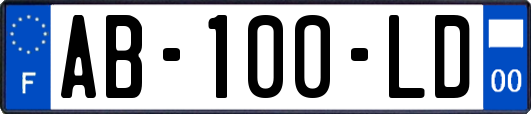 F

AB-100-LD

00